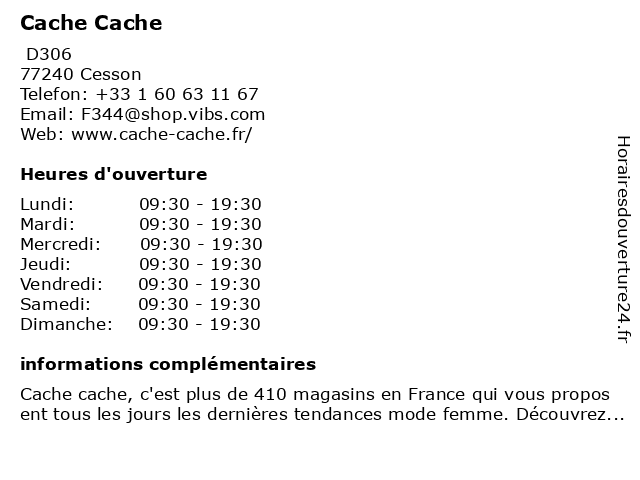 Cache Cache

D306
77240 Cesson
Telefon: +33 1 60 63 11 67
Email: F344@shop.vibs.com
Web: www.cache-cache.fr/

Heures d'ouverture

| | |
|---|---|
| Lundi: | 09:30 - 19:30 |
| Mardi: | 09:30 - 19:30 |
| Mercredi: | 09:30 - 19:30 |
| Jeudi: | 09:30 - 19:30 |
| Vendredi: | 09:30 - 19:30 |
| Samedi: | 09:30 - 19:30 |
| Dimanche: | 09:30 - 19:30 |

informations complémentaires

Cache cache, c'est plus de 410 magasins en France qui vous propos ent tous les jours les dernières tendances mode femme. Découvrez...

Horairesdouverture24.fr